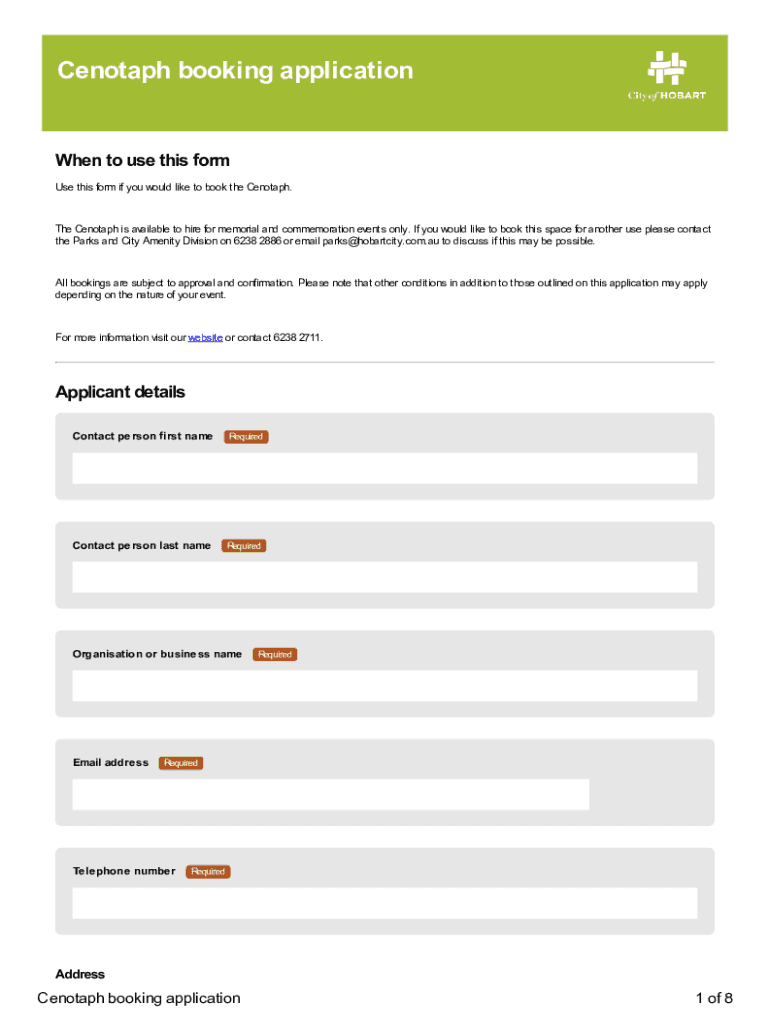 Cenotaph booking application

City of HOBART

When to use this form

Use this form if you would like to book the Cenotaph.

The Cenotaph is available to hire for memorial and commemoration events only. If you would like to book this space for another use please contact the Parks and City Amenity Division on 6238 2886 or email parks@hobartcity.com.au to discuss if this may be possible.

All bookings are subject to approval and confirmation. Please note that other conditions in addition to those outlined on this application may apply depending on the nature of your event.

For more information visit our website or contact 6238 2711.

Applicant details

Contact person first name Required

Contact person last name Required

Organisation or business name Required

Email address Required

Telephone number Required

Address

Cenotaph booking application

1 of 8